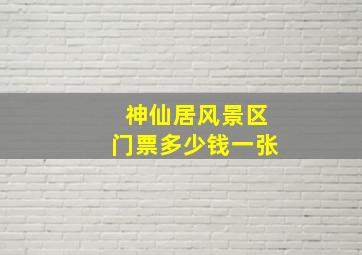 神仙居风景区
门票多少钱一张